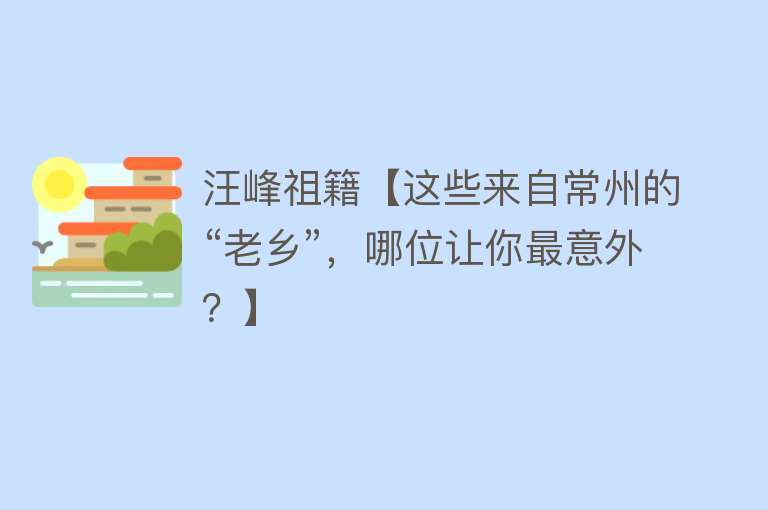 汪峰祖籍【这些来自常州的“老乡”，哪位让你最意外？】